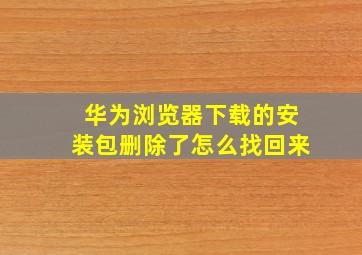 华为浏览器下载的安装包删除了怎么找回来